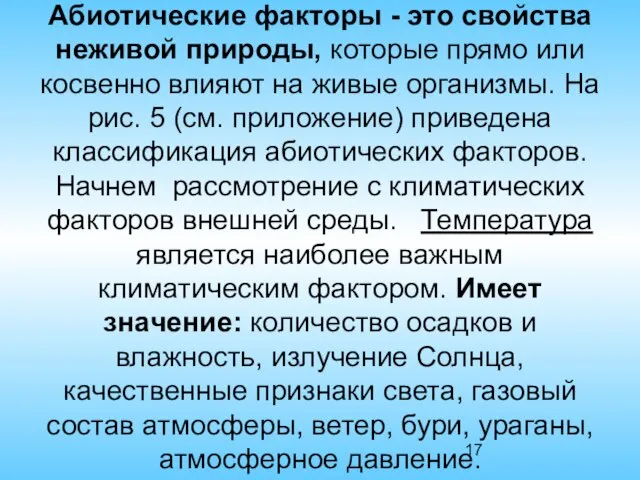 Абиотические факторы - это свойства неживой природы, которые прямо или косвенно влияют на живые организмы. На рис. 5 (см. приложение) приведена классификация абиотических факторов. Начнем рассмотрение с климатических факторов внешней среды. Температура является наиболее важным климатическим фактором. Имеет значение: количество осадков и влажность, излучение Солнца, качественные признаки света, газовый состав атмосферы, ветер, бури, ураганы, атмосферное давление.

17